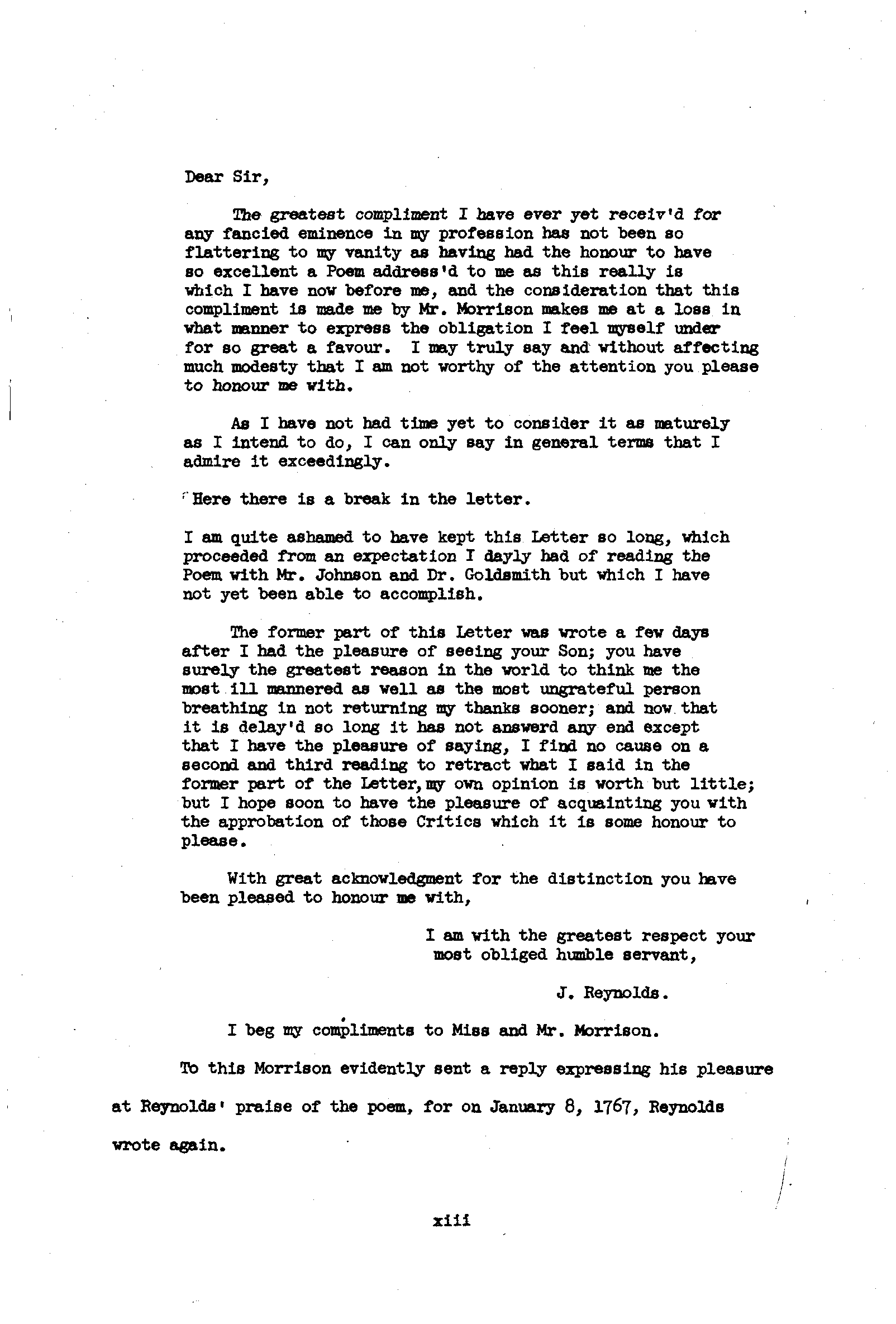 Dear Sir,

The greatest compliment I have ever yet receiv'd for any fancied eminence in my profession has not been so flattering to my vanity as having had the honour to have so excellent a Poem address'd to me as this really is which I have now before me, and the consideration that this compliment is made me by Mr. Morrison makes me at a loss in what manner to express the obligation I feel myself under for so great a favour. I may truly say and without affecting much modesty that I am not worthy of the attention you please to honour me with.

As I have not had time yet to consider it as maturely as I intend to do, I can only say in general terms that I admire it exceedingly.

Here there is a break in the letter.

I am quite ashamed to have kept this Letter so long, which proceeded from an expectation I dayly had of reading the Poem with Mr. Johnson and Dr. Goldsmith but which I have not yet been able to accomplish.

The former part of this Letter was wrote a few days after I had the pleasure of seeing your Son; you have surely the greatest reason in the world to think me the most ill mannered as well as the most ungrateful person breathing in not returning my thanks sooner; and now that it is delay'd so long it has not answerd any end except that I have the pleasure of saying, I find no cause on a second and third reading to retract what I said in the former part of the Letter, my own opinion is worth but little; but I hope soon to have the pleasure of acquainting you with the approbation of those Critics which it is some honour to please.

With great acknowledgment for the distinction you have been pleased to honour me with,

I am with the greatest respect your most obliged humble servant,

J. Reynolds.

I beg my compliments to Miss and Mr. Morrison.

To this Morrison evidently sent a reply expressing his pleasure at Reynolds' praise of the poem, for on January 8, 1767, Reynolds wrote again.

xiii